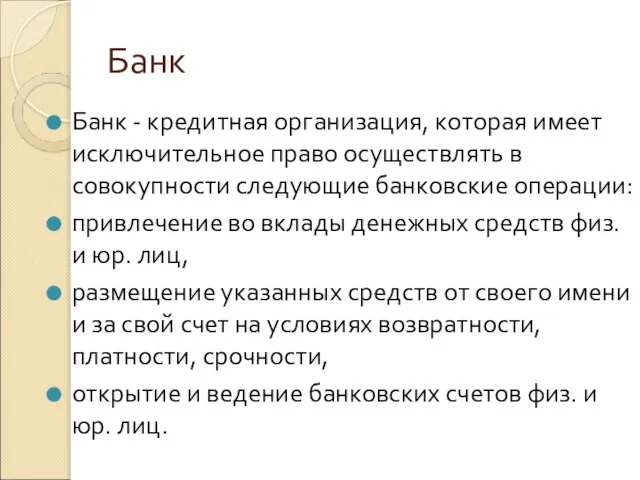 Банк

Банк - кредитная организация, которая имеет исключительное право осуществлять в совокупности следующие банковские операции:

привлечение во вклады денежных средств физ. и юр. лиц,

размещение указанных средств от своего имени и за свой счет на условиях возвратности, платности, срочности,

открытие и ведение банковских счетов физ. и юр. лиц.